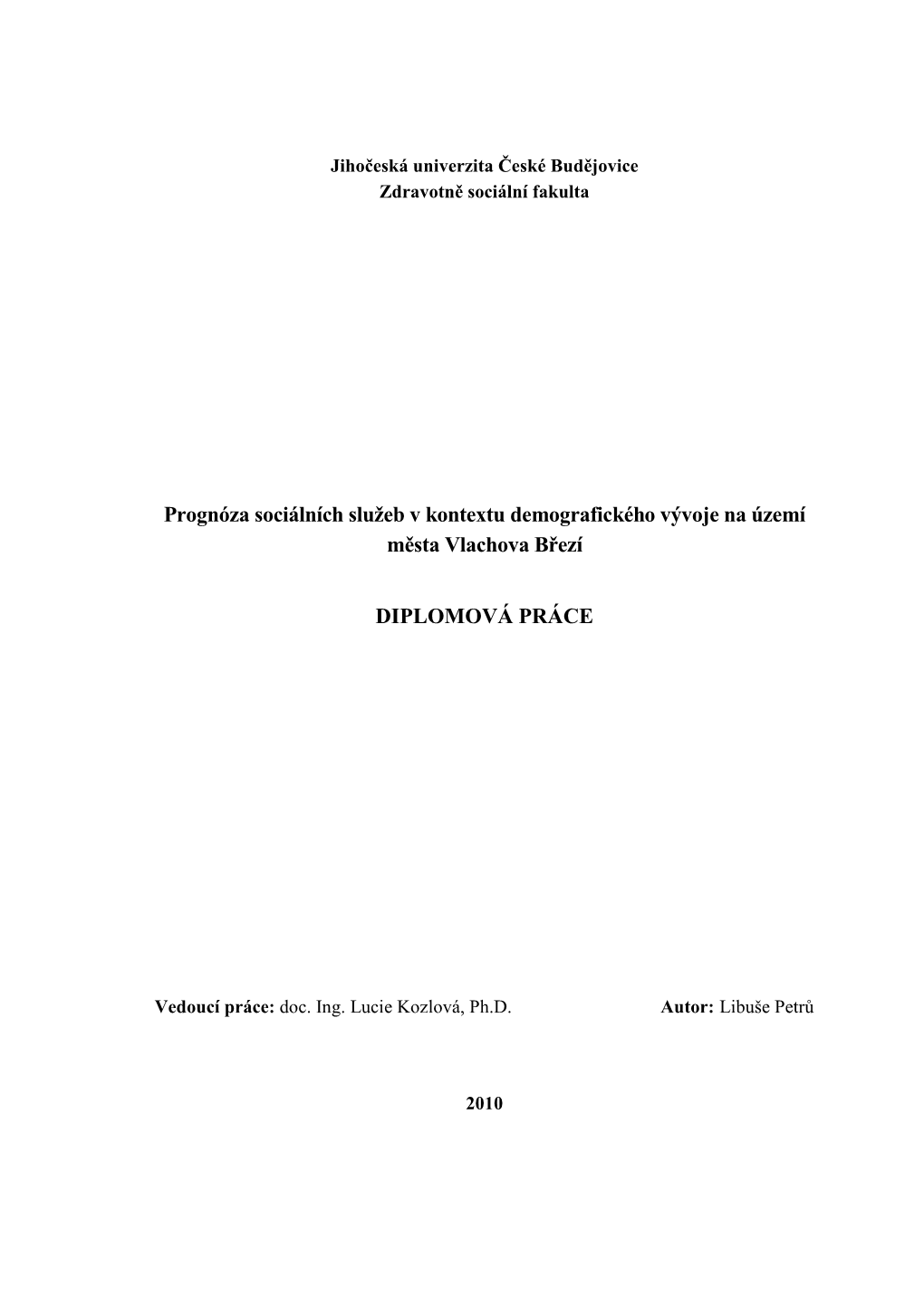 Jihočeská univerzita České Budějovice
Zdravotně sociální fakulta

Prognóza sociálních služeb v kontextu demografického vývoje na území města Vlachova Březí

DIPLOMOVÁ PRÁCE

Vedoucí práce: doc. Ing. Lucie Kozlová, Ph.D.

Autor: Libuše Petrů

2010